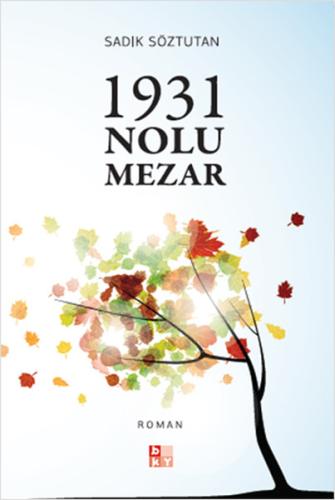 SADIK SÖZTUTAN

1931
NOLU
MEZAR

ROMAN

bky